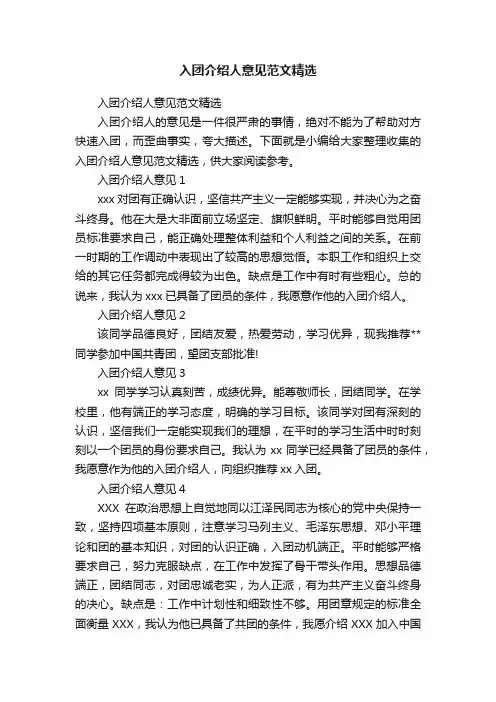 入团介绍人意见范文精选

入团介绍人意见范文精选

入团介绍人的意见是一件很严肃的事情，绝对不能为了帮助对方快速入团，而歪曲事实，夸大描述。下面就是小编给大家整理收集的入团介绍人意见范文精选，供大家阅读参考。

入团介绍人意见 1

xxx 对团有正确认识，坚信共产主义一定能够实现，并决心为之奋斗终身。他在大是大非面前立场坚定、旗帜鲜明。平时能够自觉用团员标准要求自己，能正确处理整体利益和个人利益之间的关系。在前一时期的工作调动中表现出了较高的思想觉悟。本职工作和组织上交给的其它任务都完成得较为出色。缺点是工作中有时有些粗心。总的说来，我认为 xxx 已具备了团员的条件，我愿意作他的入团介绍人。

入团介绍人意见 2

该同学品德良好，团结友爱，热爱劳动，学习优异，现我推荐**同学参加中国共青团，望团支部批准!

入团介绍人意见 3

xx 同学学习认真刻苦，成绩优异。能尊敬师长，团结同学。在学校里，他有端正的学习态度，明确的学习目标。该同学对团有深刻的认识，坚信我们一定能实现我们的理想，在平时的学习生活中时时刻刻以一个团员的身份要求自己。我认为 xx 同学已经具备了团员的条件，我愿意作为他的入团介绍人，向组织推荐 xx 入团。

入团介绍人意见 4

XXX 在政治思想上自觉地同以江泽民同志为核心的党中央保持一致，坚持四项基本原则，注意学习马列主义、毛泽东思想、邓小平理论和团的基本知识，对团的认识正确，入团动机端正。平时能够严格要求自己，努力克服缺点，在工作中发挥了骨干带头作用。思想品德端正，团结同志，对团忠诚老实，为人正派，有为共产主义奋斗终身的决心。缺点是：工作中计划性和细致性不够。用团章规定的标准全面衡量 XXX，我认为他已具备了共团的条件，我愿介绍 XXX 加入中国